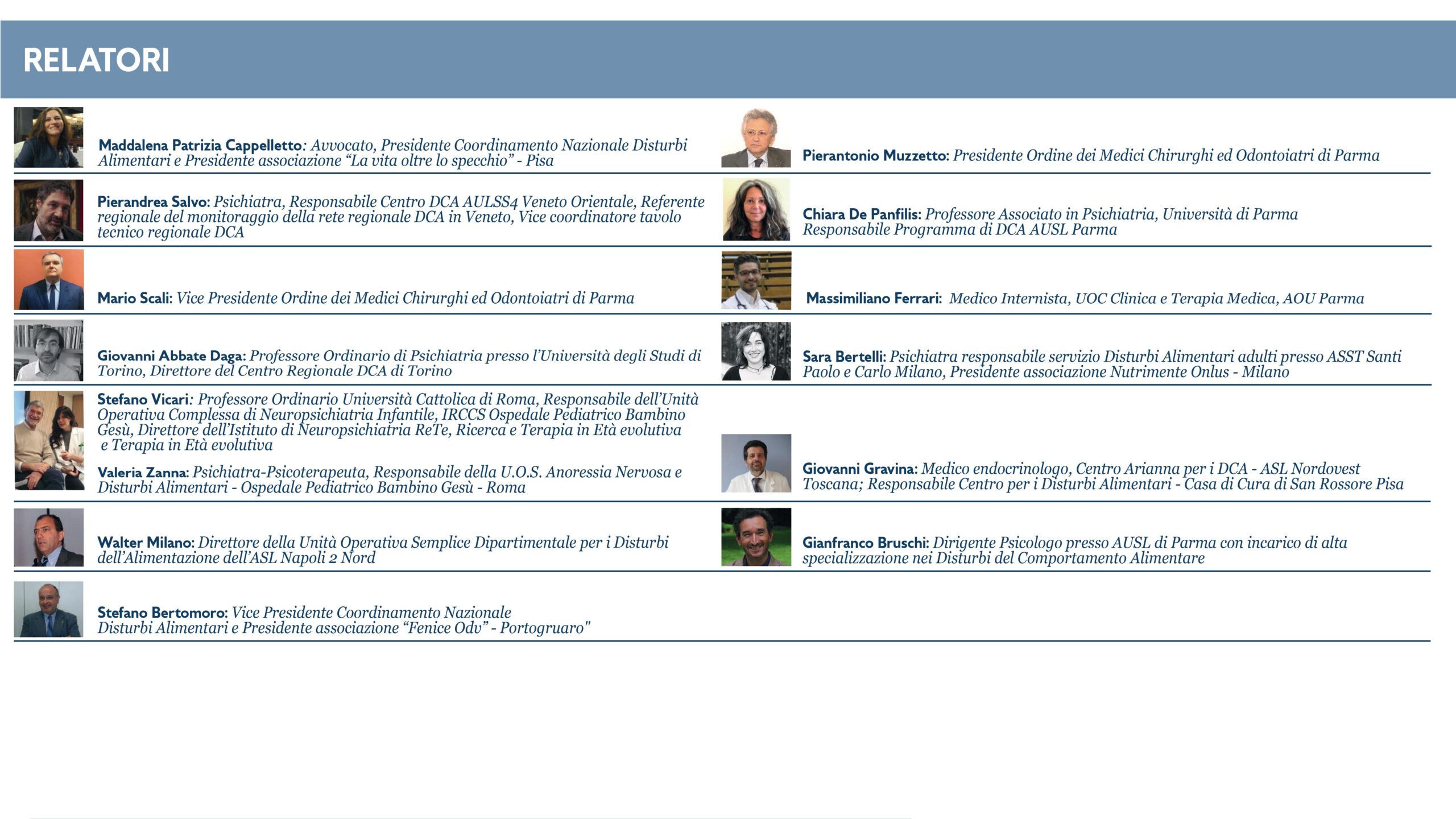 RELATORI

Maddalena Patrizia Cappelletto: Avvocato, Presidente Coordinamento Nazionale Disturbi Alimentari e Presidente associazione “La vita oltre lo specchio” - Pisa

Pierandrea Salvo: Psichiatra, Responsabile Centro DCA AULSS4 Veneto Orientale, Referente regionale del monitoraggio della rete regionale DCA in Veneto, Vice coordinatore tavolo tecnico regionale DCA

Mario Scali: Vice Presidente Ordine dei Medici Chirurghi ed Odontoiatri di Parma

Giovanni Abbate Daga: Professore Ordinario di Psichiatria presso l’Università degli Studi di Torino, Direttore del Centro Regionale DCA di Torino

Stefano Vicari: Professore Ordinario Università Cattolica di Roma, Responsabile dell’Unità Operativa Complessa di Neuropsichiatria Infantile, IRCCS Ospedale Pediatrico Bambino Gesù, Direttore dell’Istituto di Neuropsichiatria ReTe, Ricerca e Terapia in Età evolutiva e Terapia in Età evolutiva

Valeria Zanna: Psichiatra-Psicoterapeuta, Responsabile della U.O.S. Anoressia Nervosa e Disturbi Alimentari - Ospedale Pediatrico Bambino Gesù - Roma

Walter Milano: Direttore della Unità Operativa Semplice Dipartimentale per i Disturbi dell’Alimentazione dell’ASL Napoli 2 Nord

Stefano Bertomoro: Vice Presidente Coordinamento Nazionale Disturbi Alimentari e Presidente associazione “Fenice Odv” - Portogruaro"

Pierantonio Muzzetto: Presidente Ordine dei Medici Chirurghi ed Odontoiatri di Parma

Chiara De Panfilis: Professore Associato in Psichiatria, Università di Parma Responsabile Programma di DCA AUSL Parma

Massimiliano Ferrari: Medico Internista, UOC Clinica e Terapia Medica, AOU Parma

Sara Bertelli: Psichiatra responsabile servizio Disturbi Alimentari adulti presso ASST Santi Paolo e Carlo Milano, Presidente associazione Nutrimente Onlus - Milano

Giovanni Gravina: Medico endocrinologo, Centro Arianna per i DCA - ASL Nordovest Toscana; Responsabile Centro per i Disturbi Alimentari - Casa di Cura di San Rossore Pisa

Gianfranco Bruschi: Dirigente Psicologo presso AUSL di Parma con incarico di alta specializzazione nei Disturbi del Comportamento Alimentare